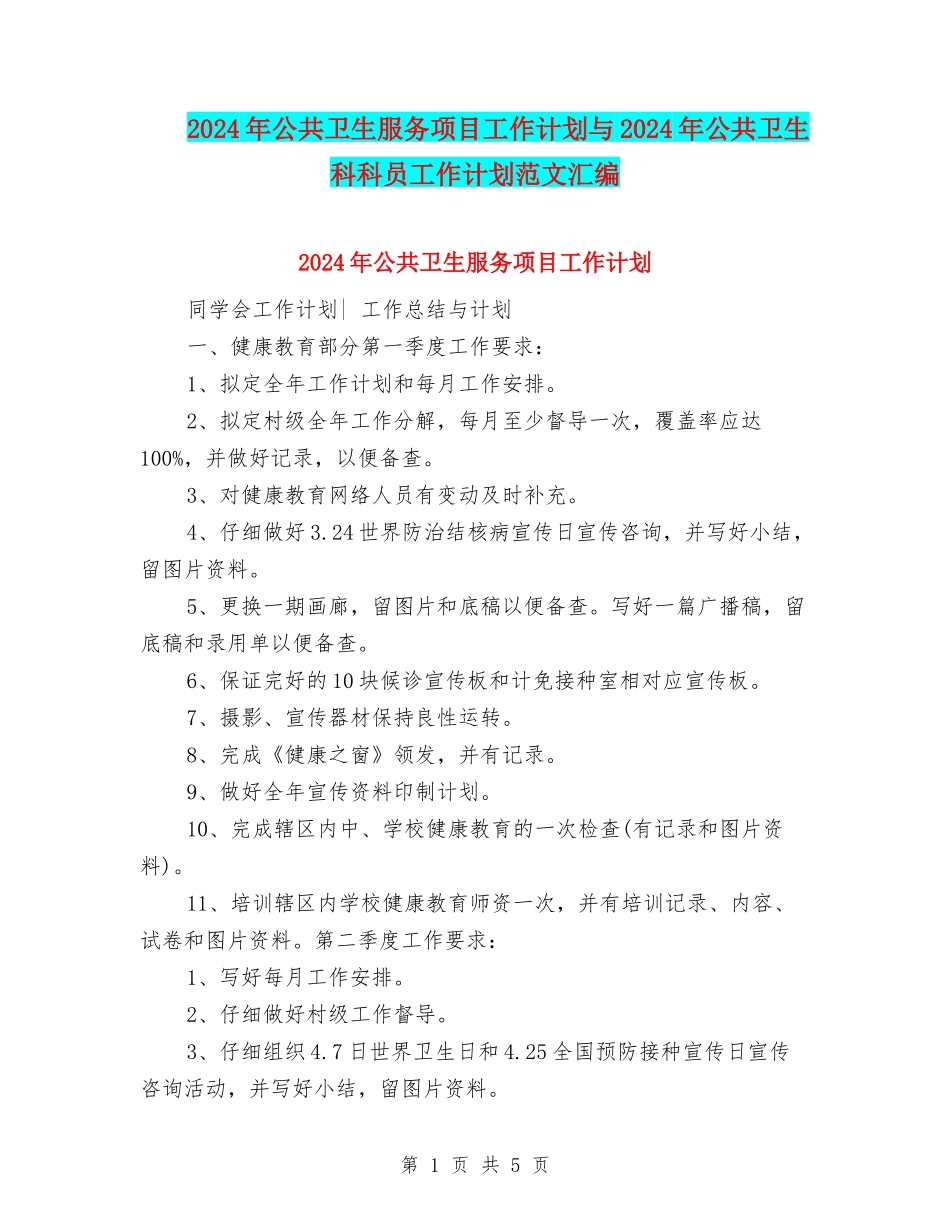 2024年公共卫生服务项目工作计划与2024年公共卫生科科员工作计划范文汇编

2024年公共卫生服务项目工作计划

同学会工作计划| 工作总结与计划

一、健康教育部分第一季度工作要求：

1、拟定全年工作计划和每月工作安排。

2、拟定村级全年工作分解，每月至少督导一次，覆盖率应达100%，并做好记录，以便备查。

3、对健康教育网络人员有变动及时补充。

4、仔细做好3.24世界防治结核病宣传日宣传咨询，并写好小结，留图片资料。

5、更换一期画廊，留图片和底稿以便备查。写好一篇广播稿，留底稿和录用单以便备查。

6、保证完好的10块候诊宣传板和计免接种室相对应宣传板。

7、摄影、宣传器材保持良性运转。

8、完成《健康之窗》领发，并有记录。

9、做好全年宣传资料印制计划。

10、完成辖区内中、学校健康教育的一次检查(有记录和图片资料)。

11、培训辖区内学校健康教育师资一次，并有培训记录、内容、试卷和图片资料。第二季度工作要求：

1、写好每月工作安排。

2、仔细做好村级工作督导。

3、仔细组织4.7日世界卫生日和4.25全国预防接种宣传日宣传咨询活动，并写好小结，留图片资料。

第 1 页 共 5 页